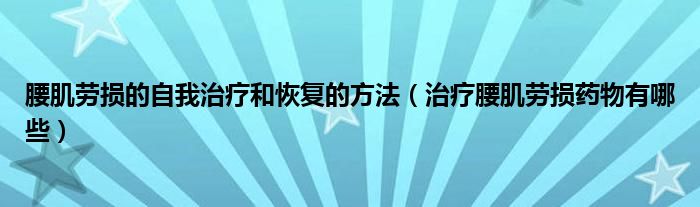 腰肌劳损的自我治疗和恢复的方法（治疗腰肌劳损药物有哪些）